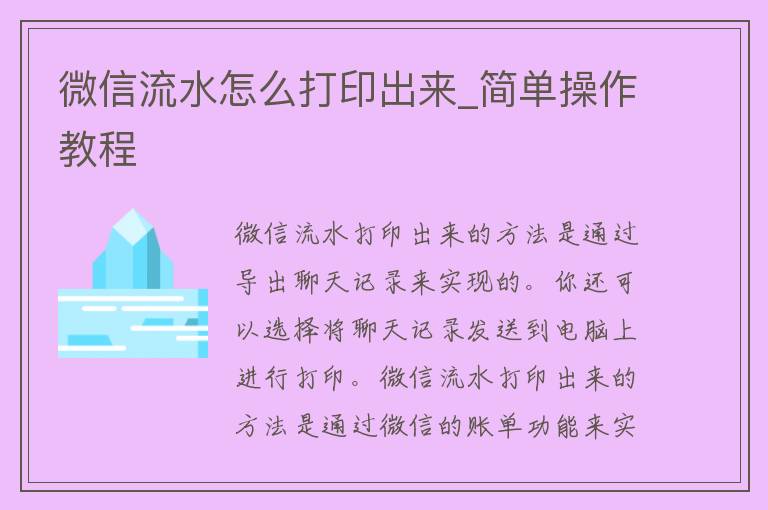 微信流水怎么打印出来_简单操作教程

微信流水打印出来的方法是通过导出聊天记录来实现的。你还可以选择将聊天记录发送到电脑上进行打印。微信流水打印出来的方法是通过微信的账单功能来实